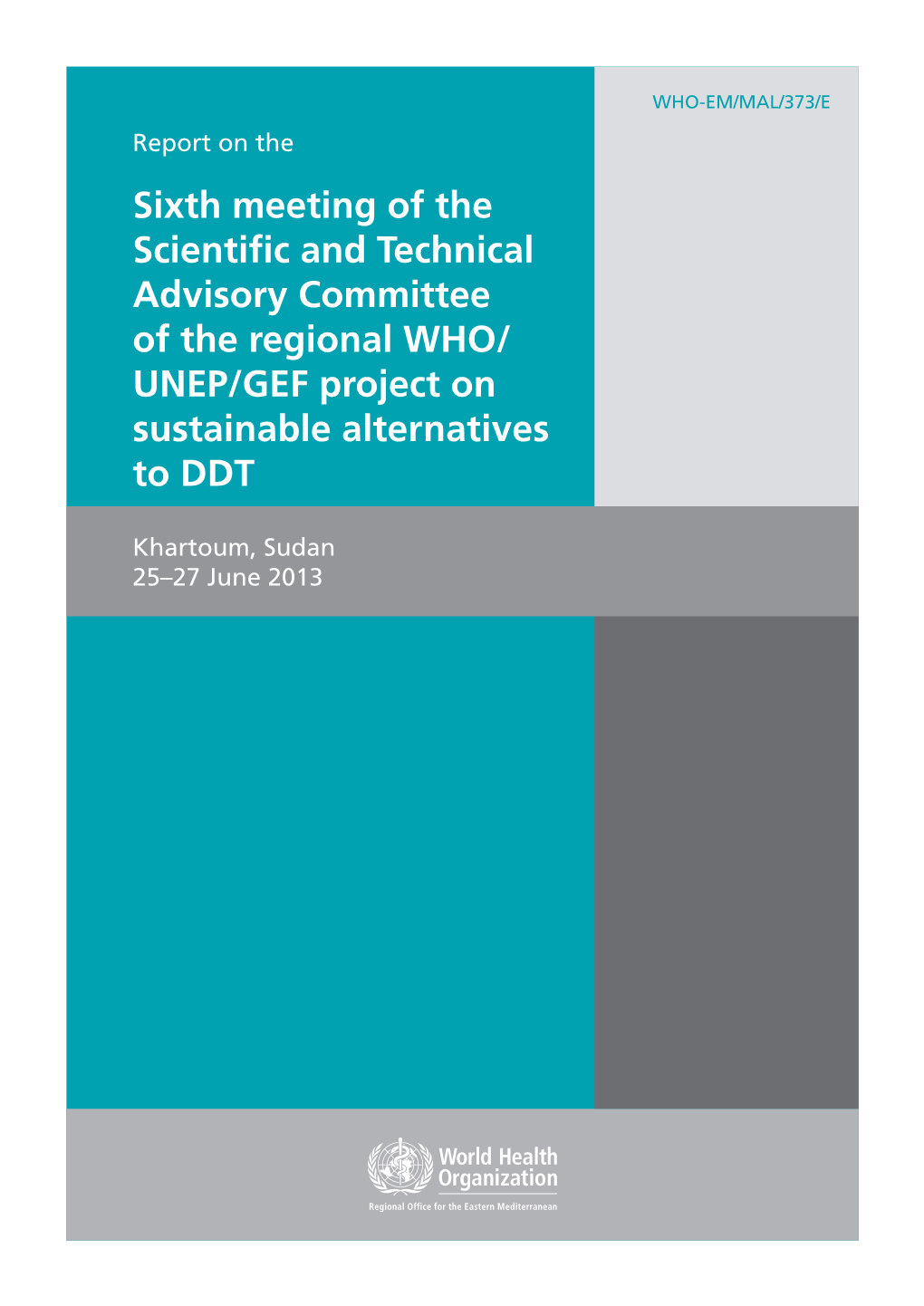 WHO-EM/MAL/373/E

Report on the

Sixth meeting of the Scientific and Technical Advisory Committee of the regional WHO/UNEP/GEF project on sustainable alternatives to DDT

Khartoum, Sudan
25–27 June 2013

World Health Organization

Regional Office for the Eastern Mediterranean